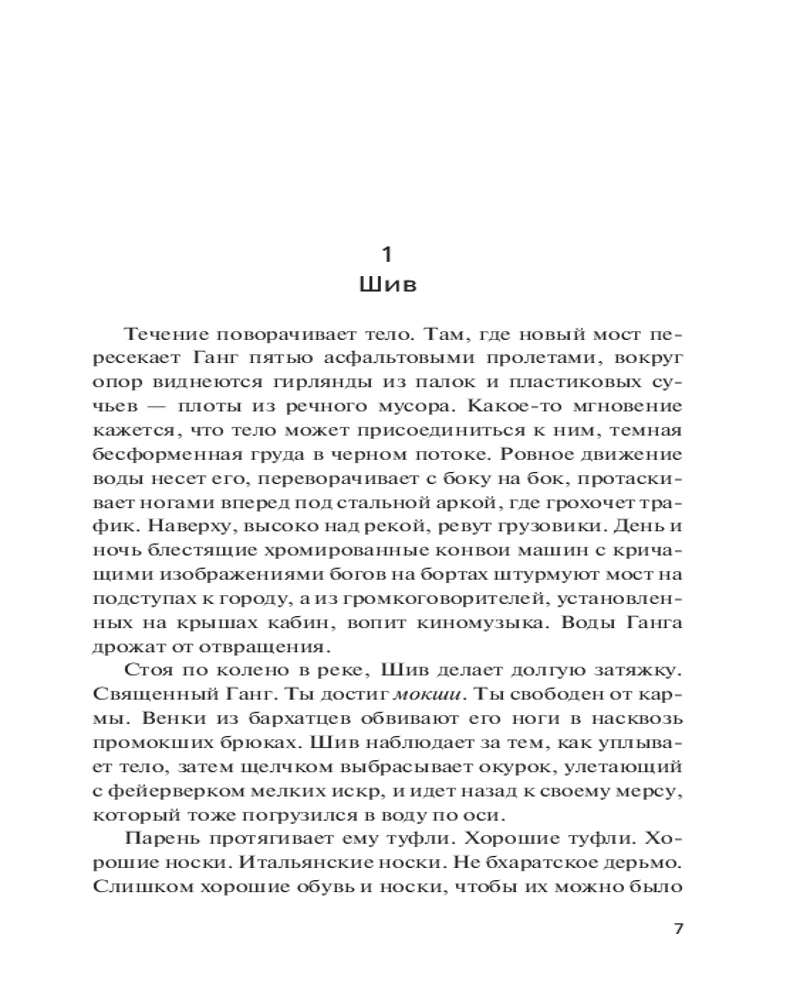 1
Шив

Течение поворачивает тело. Там, где новый мост пересекает Ганг пятью асфальтовыми пролетами, вокруг опор виднеются гирлянды из палок и пластиковых сучьев — плоты из речного мусора. Какое-то мгновение кажется, что тело может присоединиться к ним, темная бесформенная груда в черном потоке. Ровное движение воды несет его, переворачивает с боку на бок, протаскивает ногами вперед под стальной аркой, где грохочет трафик. Наверху, высоко над рекой, ревут грузовики. День и ночь блестящие хромированные конвои машин с кричащими изображениями богов на бортах штурмуют мост на подступах к городу, а из громкоговорителей, установленных на крышах кабин, вопит киномузыка. Воды Ганга дрожат от отвращения.

Стоя по колено в реке, Шив делает долгую затяжку. Священный Ганг. Ты достиг мокши. Ты свободен от кармы. Венки из бархатцев обвивают его ноги в насквозь промокших брюках. Шив наблюдает за тем, как уплывает тело, затем щелчком выбрасывает окурок, улетающий с фейерверком мелких искр, и идет назад к своему мерсу, который тоже погрузился в воду по оси.

Парень протягивает ему туфли. Хорошие туфли. Хорошие носки. Итальянские носки. Не бхаратское дерьмо. Слишком хорошие обувь и носки, чтобы их можно было

7